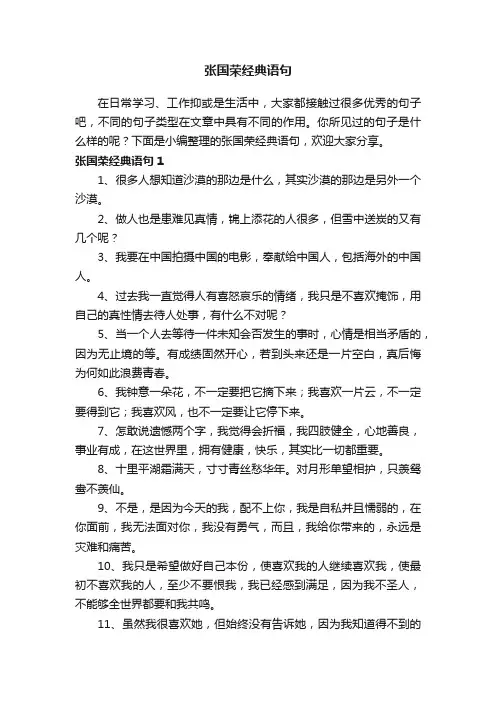 张国荣经典语句

在日常学习、工作抑或是生活中，大家都接触过很多优秀的句子吧，不同的句子类型在文章中具有不同的作用。你所见过的句子是什么样的呢？下面是小编整理的张国荣经典语句，欢迎大家分享。

张国荣经典语句 1

1、很多人想知道沙漠的那边是什么，其实沙漠的那边是另外一个沙漠。

2、做人也是患难见真情，锦上添花的人很多，但雪中送炭的又有几个呢？

3、我要在中国拍摄中国的电影，奉献给中国人，包括海外的中国人。

4、过去我一直觉得人有喜怒哀乐的情绪，我只是不喜欢掩饰，用自己的真性情去待人处事，有什么不对呢？

5、当一个人去等待一件未知会否发生的事时，心情是相当矛盾的，因为无止境的等。有成绩固然开心，若到头来还是一片空白，真后悔为何如此浪费青春。

6、我钟意一朵花，不一定要把它摘下来；我喜欢一片云，不一定要得到它；我喜欢风，也不一定要让它停下来。

7、怎敢说遗憾两个字，我觉得会折福，我四肢健全，心地善良，事业有成，在这世界里，拥有健康，快乐，其实比一切都重要。

8、十里平湖霜满天，寸寸青丝愁华年。对月形单望相护，只羡鸳鸯不羡仙。

9、不是，是因为今天的我，配不上你，我是自私并且懦弱的，在你面前，我无法面对你，我没有勇气，而且，我给你带来的，永远是灾难和痛苦。

10、我只是希望做好自己本份，使喜欢我的人继续喜欢我，使最初不喜欢我的人，至少不要恨我，我已经感到满足，因为我不圣人，不能够全世界都要和我共鸣。

11、虽然我很喜欢她，但始终没有告诉她，因为我知道得不到的